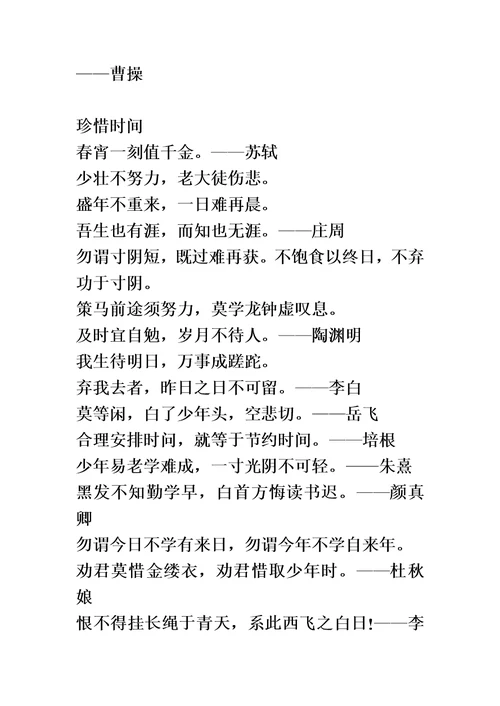 ——曹操

珍惜时间
春宵一刻值千金。——苏轼
少壮不努力，老大徒伤悲。
盛年不重来，一日难再晨。
吾生也有涯，而知也无涯。——庄周
勿谓寸阴短，既过难再获。不饱食以终日，不弃功于寸阴。
策马前途须努力，莫学龙钟虚叹息。
及时宜自勉，岁月不待人。——陶渊明
我生待明日，万事成蹉跎。
弃我去者，昨日之日不可留。——李白
莫等闲，白了少年头，空悲切。——岳飞
合理安排时间，就等于节约时间。——培根
少年易老学难成，一寸光阴不可轻。——朱熹
黑发不知勤学早，白首方悔读书迟。——颜真卿
勿谓今日不学有来日，勿谓今年不学自来年。
劝君莫惜金缕衣，劝君惜取少年时。——杜秋娘
恨不得挂长绳于青天，系此西飞之白日!——李